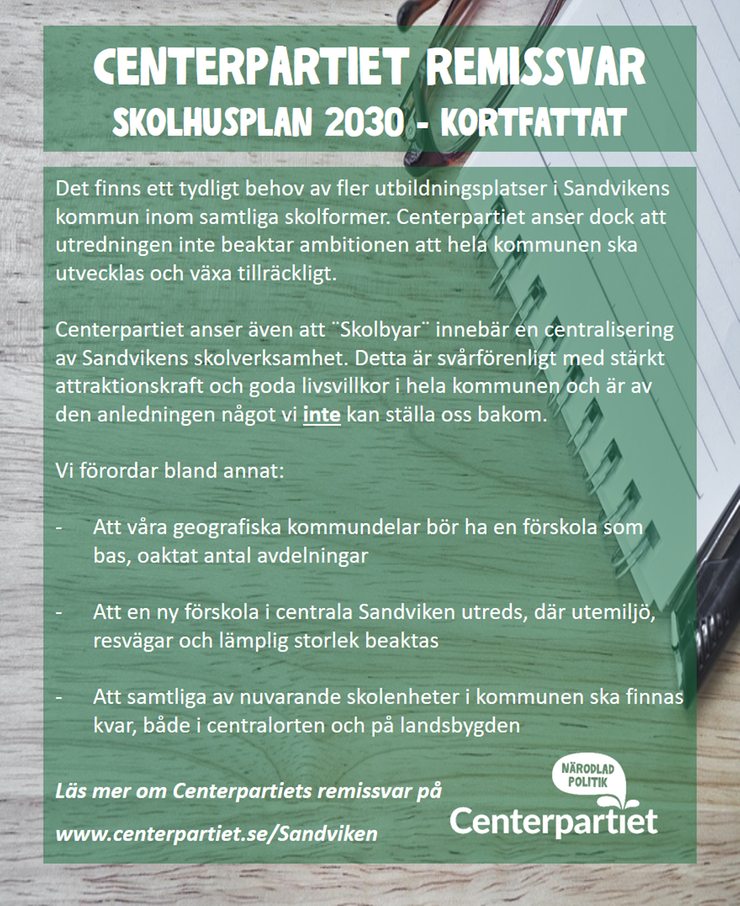 CENTERPARTIET REMISSVAR
SKOLHUSPLAN 2030 - KORTFATTAT

Det finns ett tydligt behov av fler utbildningsplatser i Sandvikens kommun inom samtliga skolformer. Centerpartiet anser dock att utredningen inte beaktar ambitionen att hela kommunen ska utvecklas och växa tillräckligt.

Centerpartiet anser även att ¨Skolbyar¨ innebär en centralisering av Sandvikens skolverksamhet. Detta är svårförenligt med stärkt attraktionskraft och goda livsvillkor i hela kommunen och är av den anledningen något vi inte kan ställa oss bakom.

Vi förordar bland annat:

- Att våra geografiska kommundelar bör ha en förskola som bas, oaktat antal avdelningar

- Att en ny förskola i centrala Sandviken utreds, där utemiljö, resvägar och lämplig storlek beaktas

- Att samtliga av nuvarande skolenheter i kommunen ska finnas kvar, både i centralorten och på landsbygden

Läs mer om Centerpartiets remissvar på
www.centerpartiet.se/Sandviken

NÄRODLAD POLITIK
Centerpartiet